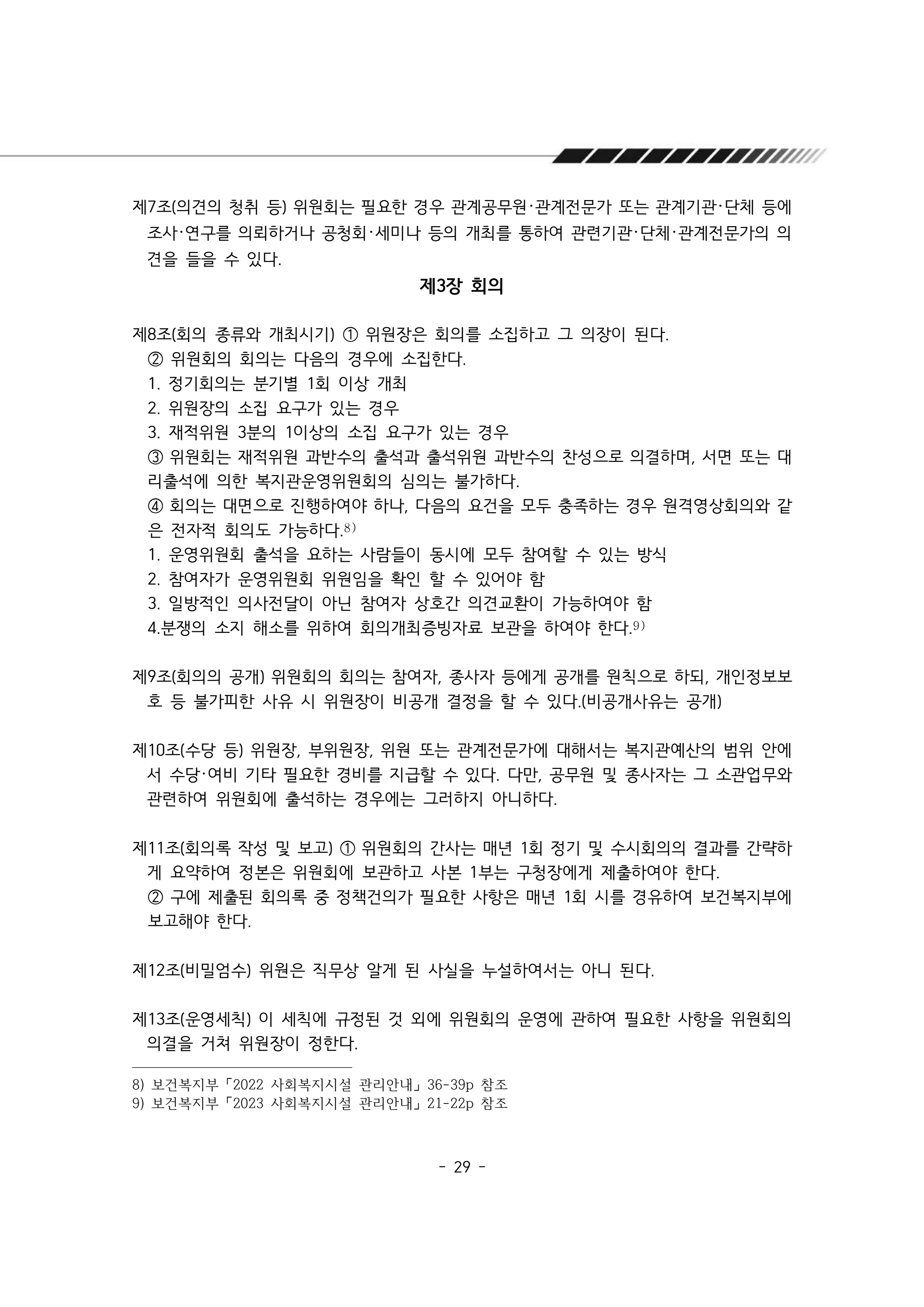 제7조(의견의 청취 등) 위원회는 필요한 경우 관계공무원·관계전문가 또는 관계기관·단체 등에 조사·연구를 의뢰하거나 공청회·세미나 등의 개최를 통하여 관련기관·단체·관계전문가의 의견을 들을 수 있다.

제3장 회의

제8조(회의 종류와 개최시기) ① 위원장은 회의를 소집하고 그 의장이 된다.

② 위원회의 회의는 다음의 경우에 소집한다.

1. 정기회의는 분기별 1회 이상 개최

2. 위원장의 소집 요구가 있는 경우

3. 재적위원 3분의 1이상의 소집 요구가 있는 경우

③ 위원회는 재적위원 과반수의 출석과 출석위원 과반수의 찬성으로 의결하며, 서면 또는 대리출석에 의한 복지관운영위원회의 심의는 불가하다.

④ 회의는 대면으로 진행하여야 하나, 다음의 요건을 모두 충족하는 경우 원격영상회의와 같은 전자적 회의도 가능하다.$^{8)}$

1. 운영위원회 출석을 요하는 사람들이 동시에 모두 참여할 수 있는 방식

2. 참여자가 운영위원회 위원임을 확인 할 수 있어야 함

3. 일방적인 의사전달이 아닌 참여자 상호간 의견교환이 가능하여야 함

4.분쟁의 소지 해소를 위하여 회의개최증빙자료 보관을 하여야 한다.$^{9)}$

제9조(회의의 공개) 위원회의 회의는 참여자, 종사자 등에게 공개를 원칙으로 하되, 개인정보보호 등 불가피한 사유 시 위원장이 비공개 결정을 할 수 있다.(비공개사유는 공개)

제10조(수당 등) 위원장, 부위원장, 위원 또는 관계전문가에 대해서는 복지관예산의 범위 안에서 수당·여비 기타 필요한 경비를 지급할 수 있다. 다만, 공무원 및 종사자는 그 소관업무와 관련하여 위원회에 출석하는 경우에는 그러하지 아니하다.

제11조(회의록 작성 및 보고) ① 위원회의 간사는 매년 1회 정기 및 수시회의의 결과를 간략하게 요약하여 정본은 위원회에 보관하고 사본 1부는 구청장에게 제출하여야 한다.

② 구에 제출된 회의록 중 정책건의가 필요한 사항은 매년 1회 시를 경유하여 보건복지부에 보고해야 한다.

제12조(비밀엄수) 위원은 직무상 알게 된 사실을 누설하여서는 아니 된다.

제13조(운영세칙) 이 세칙에 규정된 것 외에 위원회의 운영에 관하여 필요한 사항을 위원회의 의결을 거쳐 위원장이 정한다.

8) 보건복지부「2022 사회복지시설 관리안내」36-39p 참조
9) 보건복지부「2023 사회복지시설 관리안내」21-22p 참조

- 29 -